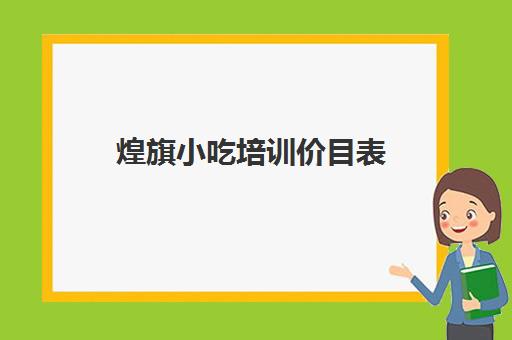 煌旗小吃培训价目表